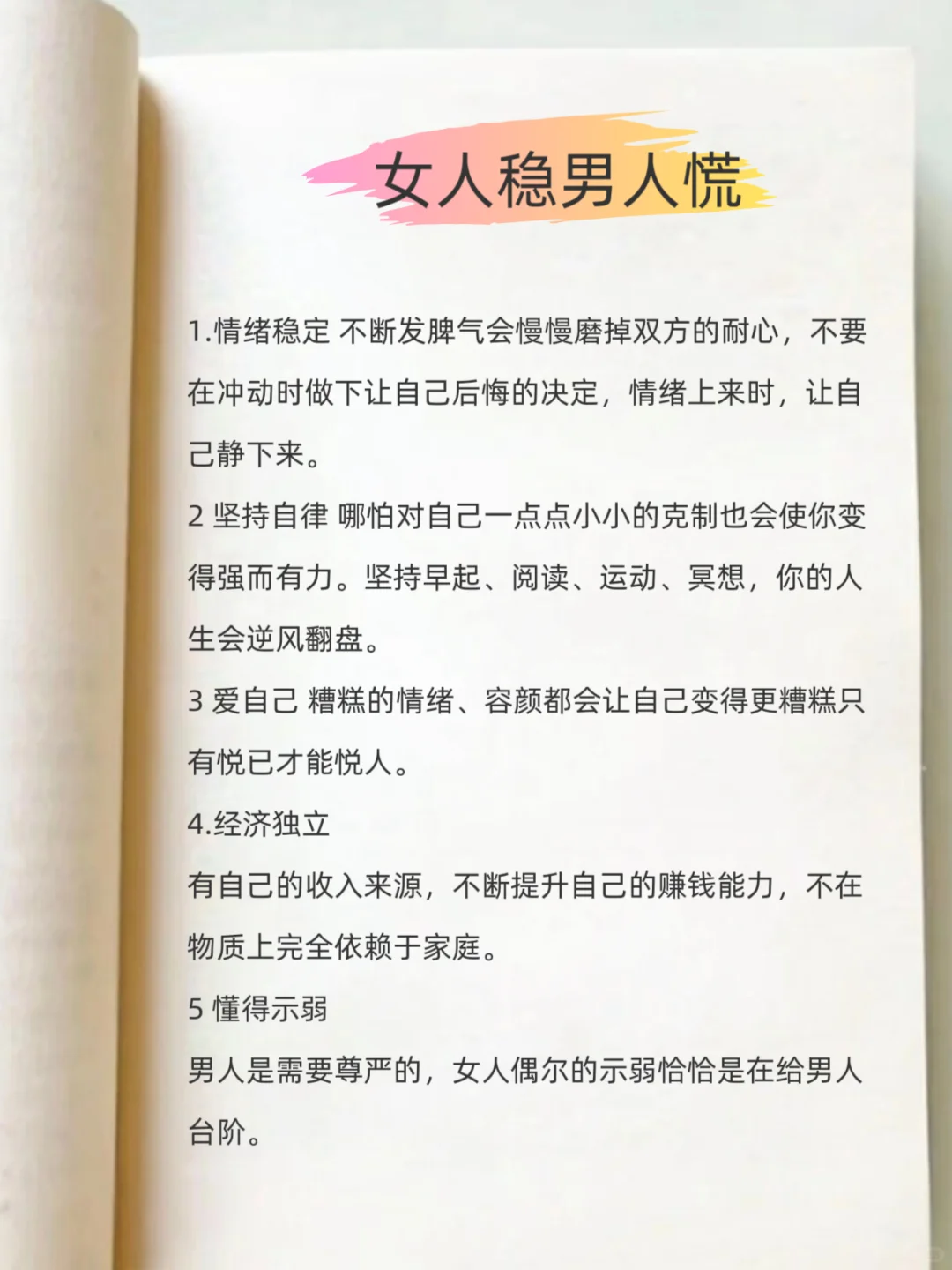 女人稳男人慌

1.情绪稳定 不断发脾气会慢慢磨掉双方的耐心，不要在冲动时做下让自己后悔的决定，情绪上来时，让自己静下来。

2 坚持自律 哪怕对自己一点点小小的克制也会使你变得强而有力。坚持早起、阅读、运动、冥想，你的人生会逆风翻盘。

3 爱自己 糟糕的情绪、容颜都会让自己变得更糟糕只有悦已才能悦人。

4.经济独立

有自己的收入来源，不断提升自己的赚钱能力，不在物质上完全依赖于家庭。

5 懂得示弱

男人是需要尊严的，女人偶尔的示弱恰恰是在给男人台阶。